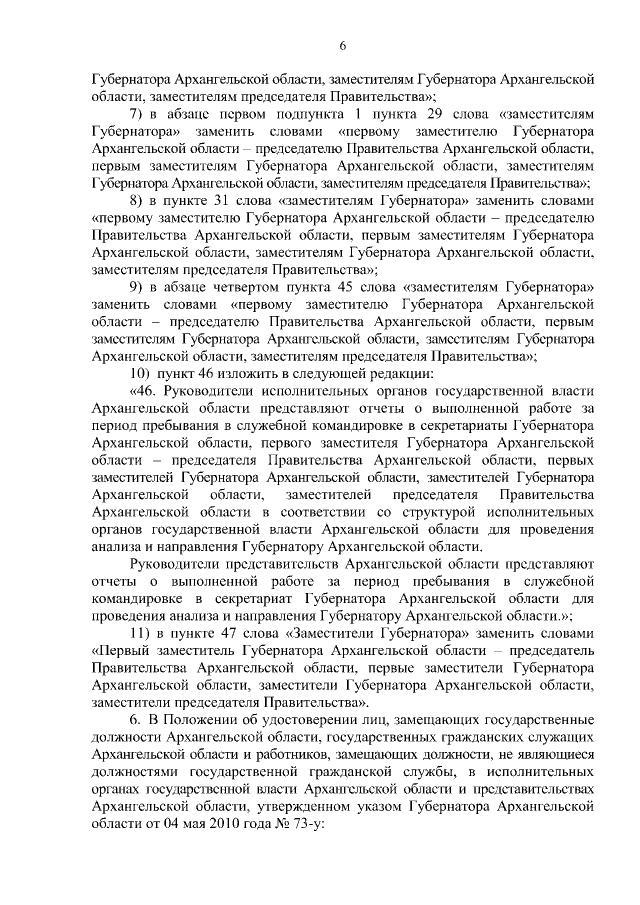 6

Губернатора Архангельской области, заместителям Губернатора Архангельской области, заместителям председателя Правительства»;

7) в абзаце первом подпункта 1 пункта 29 слова «заместителям Губернатора» заменить словами «первому заместителю Губернатора Архангельской области – председателю Правительства Архангельской области, первым заместителям Губернатора Архангельской области, заместителям Губернатора Архангельской области, заместителям председателя Правительства»;

8) в пункте 31 слова «заместителям Губернатора» заменить словами «первому заместителю Губернатора Архангельской области – председателю Правительства Архангельской области, первым заместителям Губернатора Архангельской области, заместителям Губернатора Архангельской области, заместителям председателя Правительства»;

9) в абзаце четвертом пункта 45 слова «заместителям Губернатора» заменить словами «первому заместителю Губернатора Архангельской области – председателю Правительства Архангельской области, первым заместителям Губернатора Архангельской области, заместителям Губернатора Архангельской области, заместителям председателя Правительства»;

10) пункт 46 изложить в следующей редакции:

«46. Руководители исполнительных органов государственной власти Архангельской области представляют отчеты о выполненной работе за период пребывания в служебной командировке в секретариаты Губернатора Архангельской области, первого заместителя Губернатора Архангельской области – председателя Правительства Архангельской области, первых заместителей Губернатора Архангельской области, заместителей Губернатора Архангельской области, заместителей председателя Правительства Архангельской области в соответствии со структурой исполнительных органов государственной власти Архангельской области для проведения анализа и направления Губернатору Архангельской области.

Руководители представительств Архангельской области представляют отчеты о выполненной работе за период пребывания в служебной командировке в секретариат Губернатора Архангельской области для проведения анализа и направления Губернатору Архангельской области.»;

11) в пункте 47 слова «Заместители Губернатора» заменить словами «Первый заместитель Губернатора Архангельской области – председатель Правительства Архангельской области, первые заместители Губернатора Архангельской области, заместители Губернатора Архангельской области, заместители председателя Правительства».

6. В Положении об удостоверении лиц, замещающих государственные должности Архангельской области, государственных гражданских служащих Архангельской области и работников, замещающих должности, не являющиеся должностями государственной гражданской службы, в исполнительных органах государственной власти Архангельской области и представительствах Архангельской области, утвержденном указом Губернатора Архангельской области от 04 мая 2010 года № 73-у: